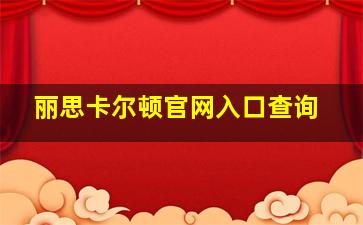 丽思卡尔顿官网入口查询